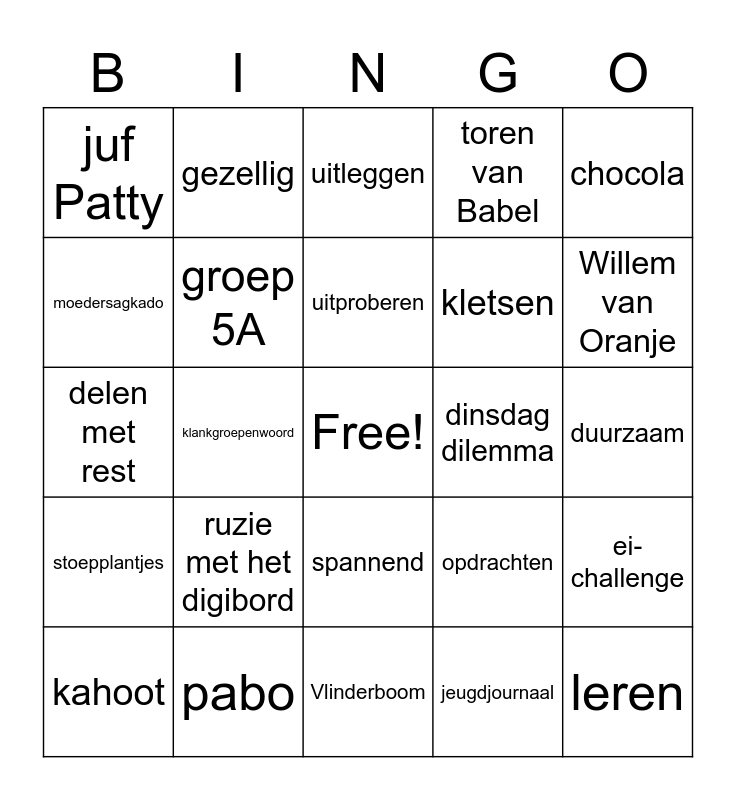 | B | I | N | G | O |
|---|---|---|---|---|
| juf Patty | gezellig | uitleggen | toren van Babel | chocola |
| moedersagkado | groep 5A | uitproberen | kletsen | Willem van Oranje |
| delen met rest | klankgroepenwoord | Free! | dinsdag dilemma | duurzaam |
| stoepplantjes | ruzie met het digibord | spannend | opdrachten | ei-challenge |
| kahoot | pabo | Vlinderboom | jeugdjournaal | leren |